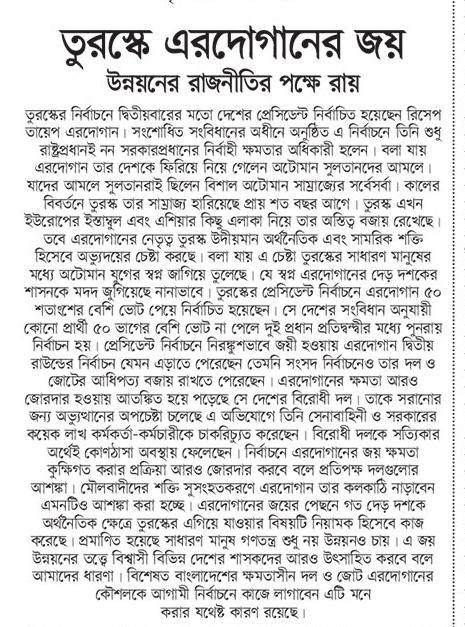 তুরস্কে এরদোগানের জয়
উন্নয়নের রাজনীতির পক্ষে রায়

তুরস্কের নির্বাচনে দ্বিতীয়বারের মতো দেশের প্রেসিডেন্ট নির্বাচিত হয়েছেন রিসেপ তায়েপ এরদোগান। সংশোধিত সংবিধানের অধীনে অনুষ্ঠিত এ নির্বাচনে তিনি শুধু রাষ্ট্রপ্রধানই নন সরকারপ্রধানের নির্বাহী ক্ষমতার অধিকারী হলেন। বলা যায় এরদোগান তার দেশকে ফিরিয়ে নিয়ে গেলেন অটোমান সুলতানদের আমলে। যাদের আমলে সুলতানরাই ছিলেন বিশাল অটোমান সাম্রাজ্যের সর্বেসর্বা। কালের বিবর্তনে তুরস্ক তার সাম্রাজ্য হারিয়েছে প্রায় শত বছর আগে। তুরস্ক এখন ইউরোপের ইস্তাম্বুল এবং এশিয়ার কিছু এলাকা নিয়ে তার অস্তিত্ব বজায় রেখেছে। তবে এরদোগানের নেতৃত্ব তুরস্ক উদীয়মান অর্থনৈতিক এবং সামরিক শক্তি হিসেবে অভ্যুদয়ের চেষ্টা করছে। বলা যায় এ চেষ্টা তুরস্কের সাধারণ মানুষের মধ্যে অটোমান যুগের স্বপ্ন জাগিয়ে তুলেছে। যে স্বপ্ন এরদোগানের দেড় দশকের শাসনকে মদদ জুগিয়েছে নানাভাবে। তুরস্কের প্রেসিডেন্ট নির্বাচনে এরদোগান ৫০ শতাংশের বেশি ভোট পেয়ে নির্বাচিত হয়েছেন। সে দেশের সংবিধান অনুযায়ী কোনো প্রার্থী ৫০ ভাগের বেশি ভোট না পেলে দুই প্রধান প্রতিদ্বন্দ্বীর মধ্যে পুনরায় নির্বাচন হয়। প্রেসিডেন্ট নির্বাচনে নিরঙ্কুশভাবে জয়ী হওয়ায় এরদোগান দ্বিতীয় রাউন্ডের নির্বাচন যেমন এড়াতে পেরেছেন তেমনি সংসদ নির্বাচনেও তার দল ও জোটের আধিপত্য বজায় রাখতে পেরেছেন। এরদোগানের ক্ষমতা আরও জোরদার হওয়ায় আতঙ্কিত হয়ে পড়েছে সে দেশের বিরোধী দল। তাকে সরানোর জন্য অভ্যুত্থানের অপচেষ্টা চলেছে এ অভিযোগে তিনি সেনাবাহিনী ও সরকারের কয়েক লাখ কর্মকর্তা-কর্মচারীকে চাকরিচ্যুত করেছেন। বিরোধী দলকে সত্যিকার অর্থেই কোণঠাসা অবস্থায় ফেলেছেন। নির্বাচনে এরদোগানের জয় ক্ষমতা কুক্ষিগত করার প্রক্রিয়া আরও জোরদার করবে বলে প্রতিপক্ষ দলগুলোর আশঙ্কা। মৌলবাদীদের শক্তি সুসংহতকরণে এরদোগান তার কলকাঠি নাড়াবেন এমনটিও আশঙ্কা করা হচ্ছে। এরদোগানের জয়ের পেছনে গত দেড় দশকে অর্থনৈতিক ক্ষেত্রে তুরস্কের এগিয়ে যাওয়ার বিষয়টি নিয়ামক হিসেবে কাজ করেছে। প্রমাণিত হয়েছে সাধারণ মানুষ গণতন্ত্র শুধু নয় উন্নয়নও চায়। এ জয় উন্নয়নের তত্ত্বে বিশ্বাসী বিভিন্ন দেশের শাসকদের আরও উৎসাহিত করবে বলে আমাদের ধারণা। বিশেষত বাংলাদেশের ক্ষমতাসীন দল ও জোট এরদোগানের কৌশলকে আগামী নির্বাচনে কাজে লাগাবেন এটি মনে করার যথেষ্ট কারণ রয়েছে।